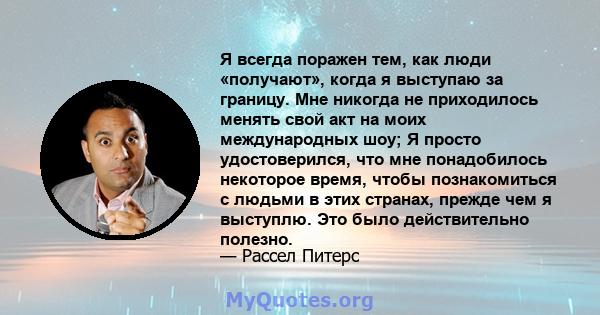 Я всегда поражен тем, как люди «получают», когда я выступаю за границу. Мне никогда не приходилось менять свой акт на моих международных шоу; Я просто удостоверился, что мне понадобилось некоторое время, чтобы познакомиться с людьми в этих странах, прежде чем я выступлю. Это было действительно полезно.
— Рассел Питерс

MyQuotes.org